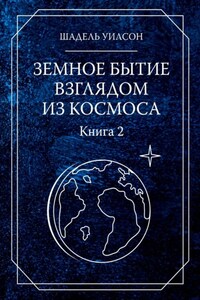 ШАДЕЛЬ УИАСОН

ЗЕМНОЕ БЫТИЕ ВЗГЛЯДОМ ИЗ КОСМОСА

Книга 2